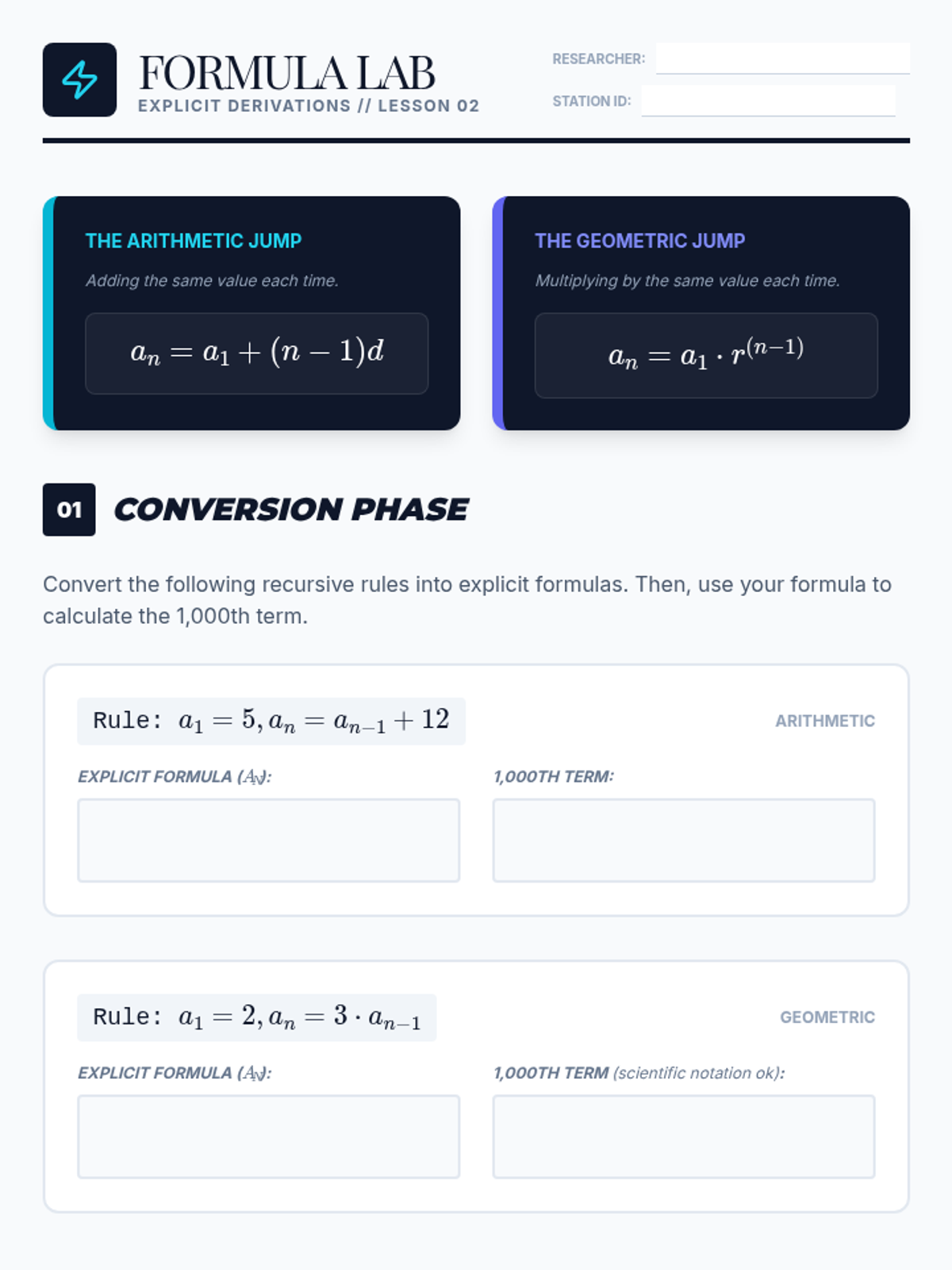 FORMULA LAB
EXPLICIT DERIVATIONS // LESSON 02

RESEARCHER:
STATION ID:

THE ARITHMETIC JUMP
Adding the same value each time.
$a_n = a_1 + (n-1)d$

THE GEOMETRIC JUMP
Multiplying by the same value each time.
$a_n = a_1 \cdot r^{(n-1)}$

01 CONVERSION PHASE

Convert the following recursive rules into explicit formulas. Then, use your formula to calculate the 1,000th term.

Rule: $a_1 = 5, a_n = a_{n-1} + 12$
ARITHMETIC
EXPLICIT FORMULA ($A_N$):
1,000TH TERM:

Rule: $a_1 = 2, a_n = 3 \cdot a_{n-1}$
GEOMETRIC
EXPLICIT FORMULA ($A_N$):
1,000TH TERM (scientific notation ok):